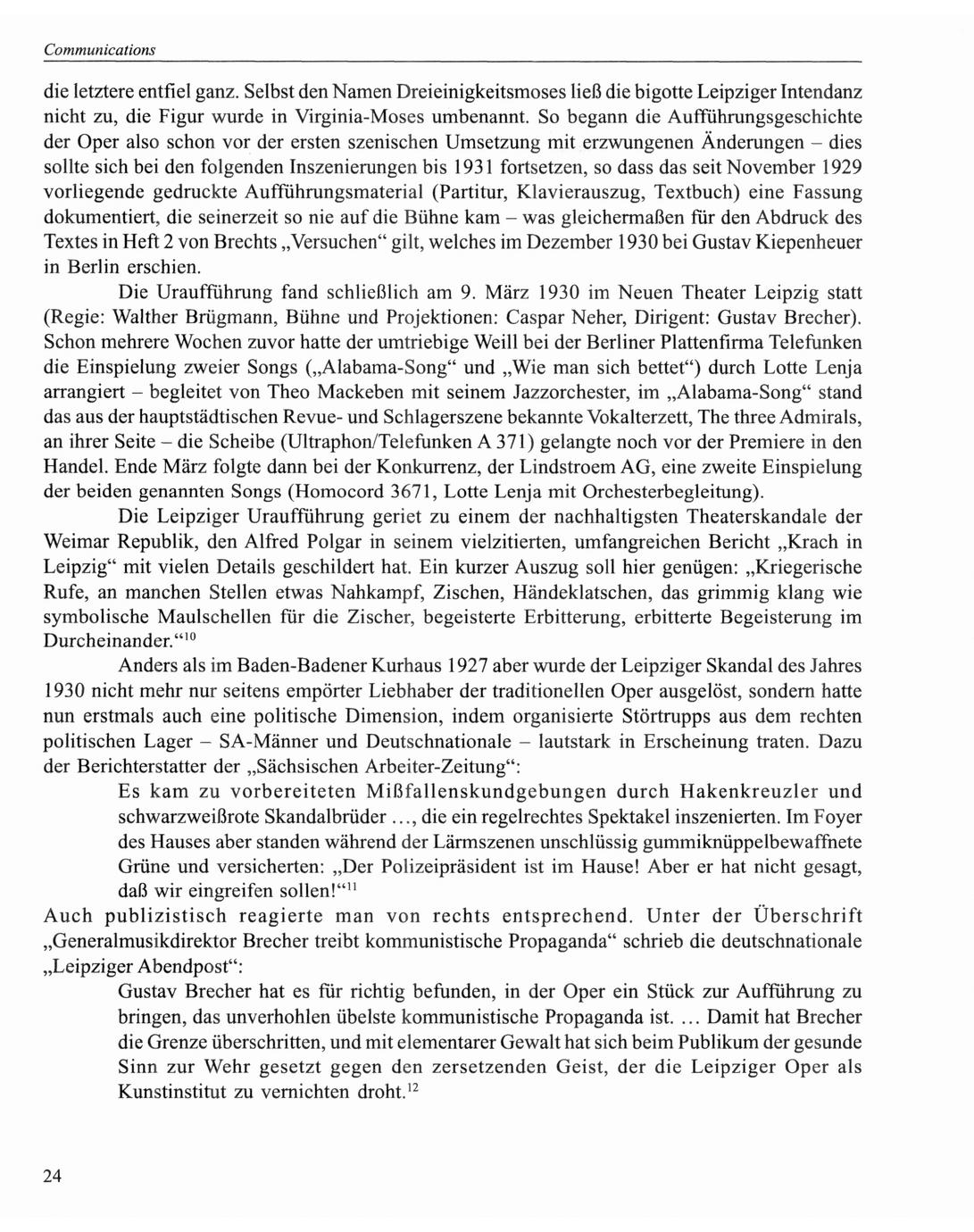 Communications

die letztere entfiel ganz. Selbst den Namen Dreieinigkeitsmoses ließ die bigotte Leipziger Intendanz nicht zu, die Figur wurde in Virginia-Moses umbenannt. So begann die Aufführungsgeschichte der Oper also schon vor der ersten szenischen Umsetzung mit erzwungenen Änderungen – dies sollte sich bei den folgenden Inszenierungen bis 1931 fortsetzen, so dass das seit November 1929 vorliegende gedruckte Aufführungsmaterial (Partitur, Klavierauszug, Textbuch) eine Fassung dokumentiert, die seinerzeit so nie auf die Bühne kam – was gleichermaßen für den Abdruck des Textes in Heft 2 von Brechts „Versuchen“ gilt, welches im Dezember 1930 bei Gustav Kiepenheuer in Berlin erschien.

Die Uraufführung fand schließlich am 9. März 1930 im Neuen Theater Leipzig statt (Regie: Walther Brügmann, Bühne und Projektionen: Caspar Neher, Dirigent: Gustav Brecher). Schon mehrere Wochen zuvor hatte der umtriebige Weill bei der Berliner Plattenfirma Telefunken die Einspielung zweier Songs („Alabama-Song“ und „Wie man sich bettet“) durch Lotte Lenja arrangiert – begleitet von Theo Mackeben mit seinem Jazzorchester, im „Alabama-Song“ stand das aus der hauptstädtischen Revue- und Schlagerszene bekannte Vokalterzett, The three Admirals, an ihrer Seite – die Scheibe (Ultraphon/Telefunken A 371) gelangte noch vor der Premiere in den Handel. Ende März folgte dann bei der Konkurrenz, der Lindstroem AG, eine zweite Einspielung der beiden genannten Songs (Homocord 3671, Lotte Lenja mit Orchesterbegleitung).

Die Leipziger Uraufführung geriet zu einem der nachhaltigsten Theaterskandale der Weimar Republik, den Alfred Polgar in seinem vielzitierten, umfangreichen Bericht „Krach in Leipzig“ mit vielen Details geschildert hat. Ein kurzer Auszug soll hier genügen: „Kriegerische Rufe, an manchen Stellen etwas Nahkampf, Zischen, Händeklatschen, das grimmig klang wie symbolische Maulschellen für die Zischer, begeisterte Erbitterung, erbitterte Begeisterung im Durcheinander.“$^{10}$

Anders als im Baden-Badener Kurhaus 1927 aber wurde der Leipziger Skandal des Jahres 1930 nicht mehr nur seitens empörter Liebhaber der traditionellen Oper ausgelöst, sondern hatte nun erstmals auch eine politische Dimension, indem organisierte Störtrupps aus dem rechten politischen Lager – SA-Männer und Deutschnationale – lautstark in Erscheinung traten. Dazu der Berichterstatter der „Sächsischen Arbeiter-Zeitung“:

Es kam zu vorbereiteten Mißfallenskundgebungen durch Hakenkreuzler und schwarzweißrote Skandalbrüder ..., die ein regelrechtes Spektakel inszenierten. Im Foyer des Hauses aber standen während der Lärmszenen unschlüssig gummiknüppelbewaffnete Grüne und versicherten: „Der Polizeipräsident ist im Hause! Aber er hat nicht gesagt, daß wir eingreifen sollen!“$^{11}$

Auch publizistisch reagierte man von rechts entsprechend. Unter der Überschrift „Generalmusikdirektor Brecher treibt kommunistische Propaganda“ schrieb die deutschnationale „Leipziger Abendpost“:

Gustav Brecher hat es für richtig befunden, in der Oper ein Stück zur Aufführung zu bringen, das unverhohlen übelste kommunistische Propaganda ist. ... Damit hat Brecher die Grenze überschritten, und mit elementarer Gewalt hat sich beim Publikum der gesunde Sinn zur Wehr gesetzt gegen den zersetzenden Geist, der die Leipziger Oper als Kunstinstitut zu vernichten droht.$^{12}$

24